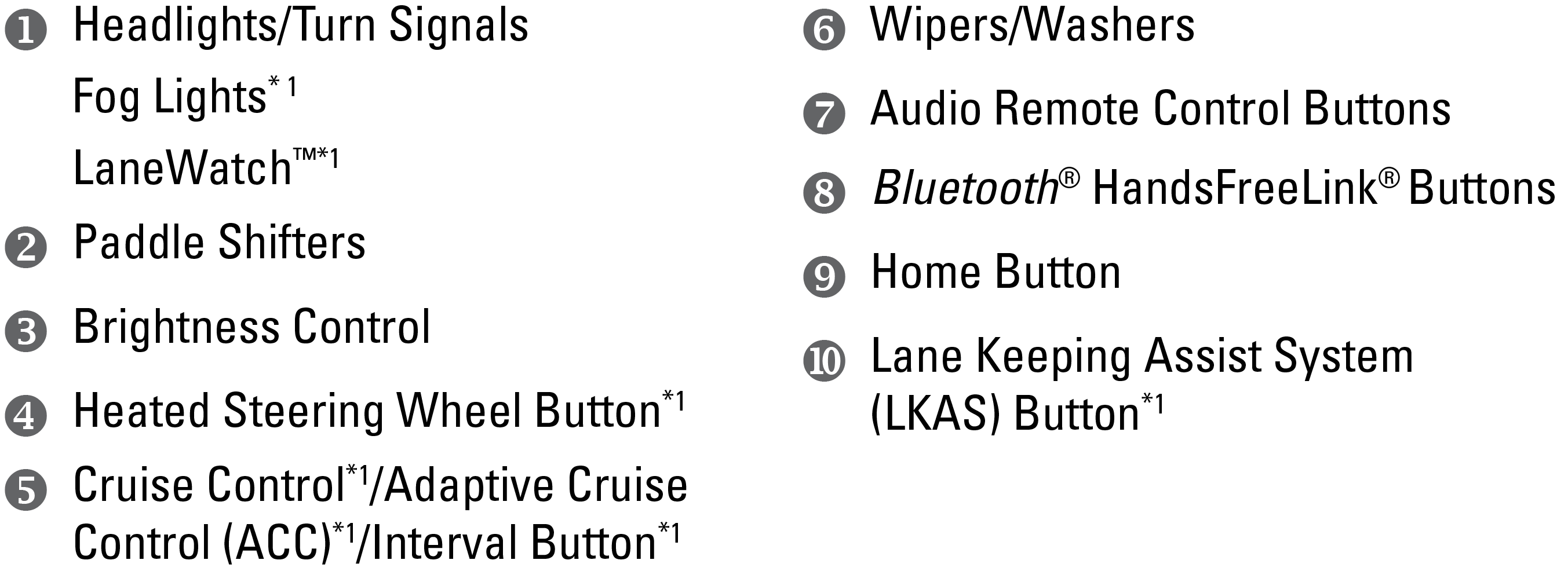 ❶ Headlights/Turn Signals

Fog Lights$^{*1}$

LaneWatch™$^{*1}$

❷ Paddle Shifters

❸ Brightness Control

❹ Heated Steering Wheel Button$^{*1}$

❺ Cruise Control$^{*1}$/Adaptive Cruise Control (ACC)$^{*1}$/Interval Button$^{*1}$

❻ Wipers/Washers

❼ Audio Remote Control Buttons

❽ Bluetooth® HandsFreeLink® Buttons

❾ Home Button

❿ Lane Keeping Assist System (LKAS) Button$^{*1}$